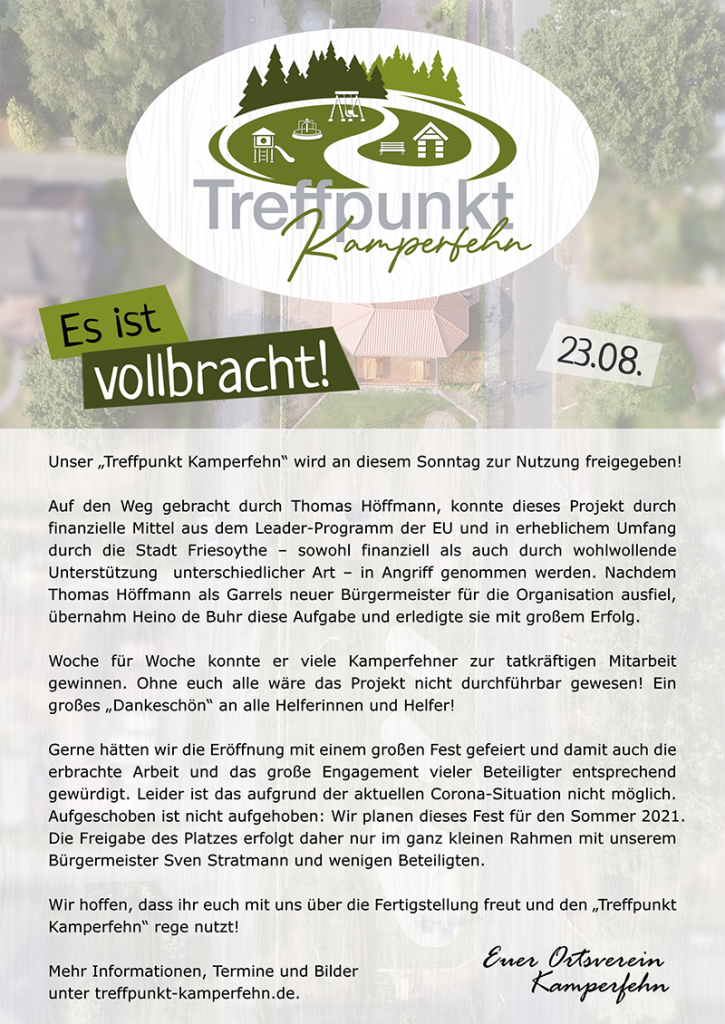 Treffpunkt
Kamperfehn

Es ist
vollbracht!

23.08.

Unser „Treffpunkt Kamperfehn“ wird an diesem Sonntag zur Nutzung freigegeben!

Auf den Weg gebracht durch Thomas Höffmann, konnte dieses Projekt durch finanzielle Mittel aus dem Leader-Programm der EU und in erheblichem Umfang durch die Stadt Friesoythe – sowohl finanziell als auch durch wohlwollende Unterstützung unterschiedlicher Art – in Angriff genommen werden. Nachdem Thomas Höffmann als Garrels neuer Bürgermeister für die Organisation ausfiel, übernahm Heino de Buhr diese Aufgabe und erledigte sie mit großem Erfolg.

Woche für Woche konnte er viele Kamperfehner zur tatkräftigen Mitarbeit gewinnen. Ohne euch alle wäre das Projekt nicht durchführbar gewesen! Ein großes „Dankeschön“ an alle Helferinnen und Helfer!

Gerne hätten wir die Eröffnung mit einem großen Fest gefeiert und damit auch die erbrachte Arbeit und das große Engagement vieler Beteiligter entsprechend gewürdigt. Leider ist das aufgrund der aktuellen Corona-Situation nicht möglich. Aufgeschoben ist nicht aufgehoben: Wir planen dieses Fest für den Sommer 2021. Die Freigabe des Platzes erfolgt daher nur im ganz kleinen Rahmen mit unserem Bürgermeister Sven Stratmann und wenigen Beteiligten.

Wir hoffen, dass ihr euch mit uns über die Fertigstellung freut und den „Treffpunkt Kamperfehn“ rege nutzt!

Mehr Informationen, Termine und Bilder unter treffpunkt-kamperfehn.de.

Euer Ortsverein
Kamperfehn